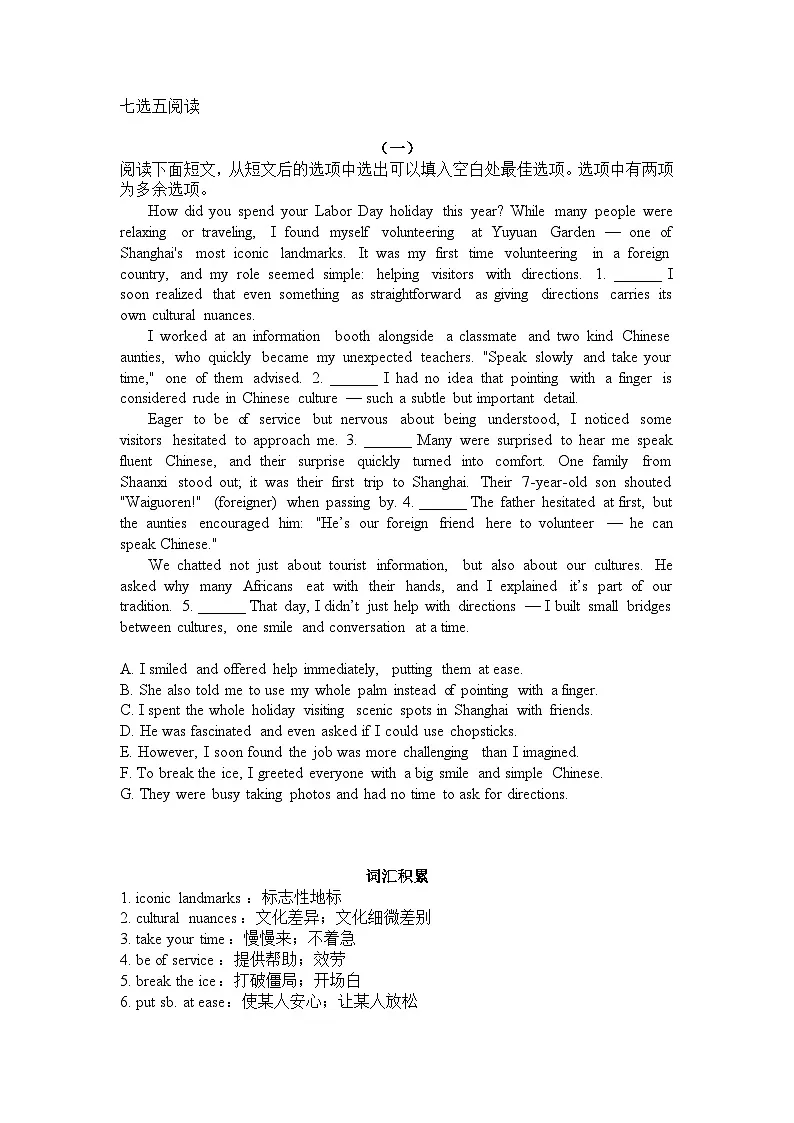 七选五阅读

（一）

阅读下面短文，从短文后的选项中选出可以填入空白处最佳选项。选项中有两项为多余选项。

How did you spend your Labor Day holiday this year? While many people were relaxing or traveling, I found myself volunteering at Yuyuan Garden — one of Shanghai's most iconic landmarks. It was my first time volunteering in a foreign country, and my role seemed simple: helping visitors with directions. 1. ____ I soon realized that even something as straightforward as giving directions carries its own cultural nuances.

I worked at an information booth alongside a classmate and two kind Chinese aunties, who quickly became my unexpected teachers. "Speak slowly and take your time," one of them advised. 2. ____ I had no idea that pointing with a finger is considered rude in Chinese culture — such a subtle but important detail.

Eager to be of service but nervous about being understood, I noticed some visitors hesitated to approach me. 3. ____ Many were surprised to hear me speak fluent Chinese, and their surprise quickly turned into comfort. One family from Shaanxi stood out; it was their first trip to Shanghai. Their 7-year-old son shouted "Waiguoren!" (foreigner) when passing by. 4. ____ The father hesitated at first, but the aunties encouraged him: "He's our foreign friend here to volunteer — he can speak Chinese."

We chatted not just about tourist information, but also about our cultures. He asked why many Africans eat with their hands, and I explained it's part of our tradition. 5. ____ That day, I didn't just help with directions — I built small bridges between cultures, one smile and conversation at a time.

A. I smiled and offered help immediately, putting them at ease.
B. She also told me to use my whole palm instead of pointing with a finger.
C. I spent the whole holiday visiting scenic spots in Shanghai with friends.
D. He was fascinated and even asked if I could use chopsticks.
E. However, I soon found the job was more challenging than I imagined.
F. To break the ice, I greeted everyone with a big smile and simple Chinese.
G. They were busy taking photos and had no time to ask for directions.

词汇积累

1. iconic landmarks：标志性地标
2. cultural nuances：文化差异；文化细微差别
3. take your time：慢慢来；不着急
4. be of service：提供帮助；效劳
5. break the ice：打破僵局；开场白
6. put sb. at ease：使某人安心；让某人放松